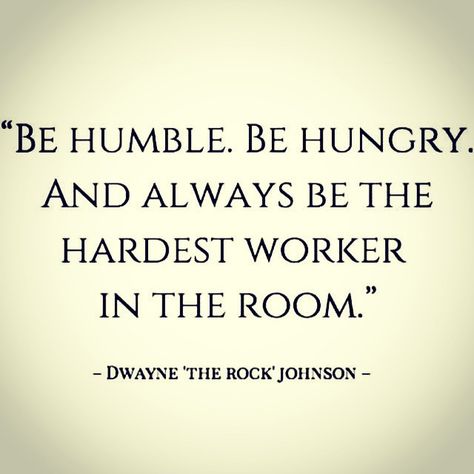 “BE HUMBLE. BE HUNGRY. AND ALWAYS BE THE HARDEST WORKER IN THE ROOM.”

– DWAYNE 'THE ROCK' JOHNSON –